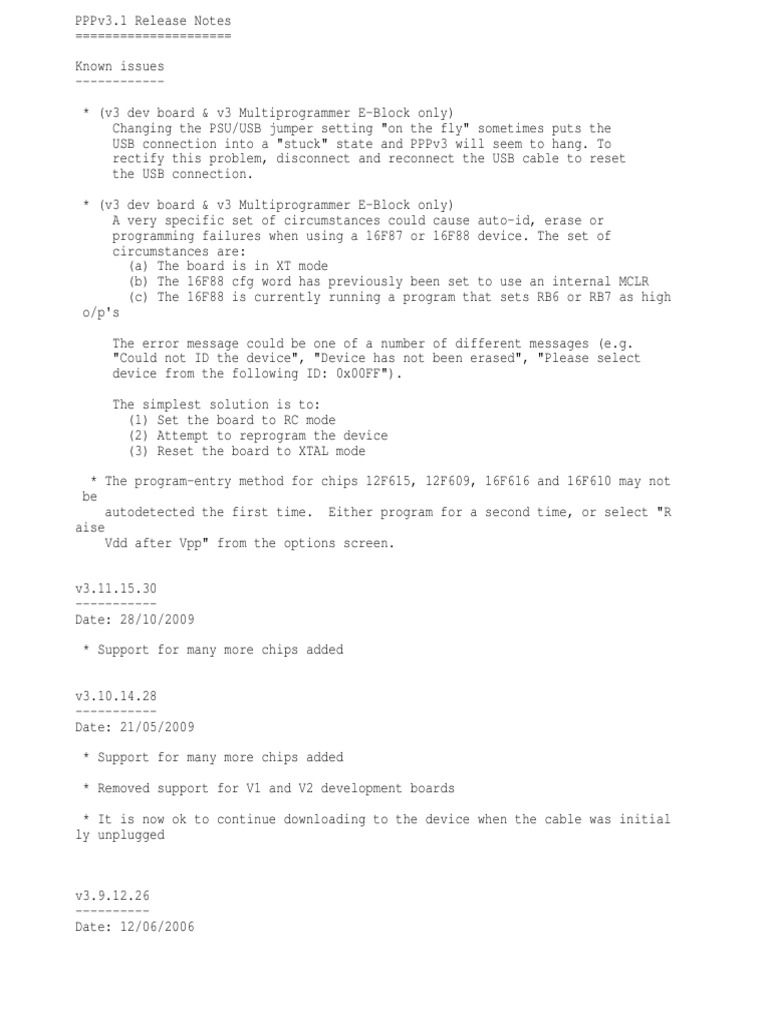 PPPv3.1 Release Notes
=====================

Known issues
------------

* (v3 dev board & v3 Multiprogrammer E-Block only)
Changing the PSU/USB jumper setting "on the fly" sometimes puts the USB connection into a "stuck" state and PPPv3 will seem to hang. To rectify this problem, disconnect and reconnect the USB cable to reset the USB connection.

* (v3 dev board & v3 Multiprogrammer E-Block only)
A very specific set of circumstances could cause auto-id, erase or programming failures when using a 16F87 or 16F88 device. The set of circumstances are:
(a) The board is in XT mode
(b) The 16F88 cfg word has previously been set to use an internal MCLR
(c) The 16F88 is currently running a program that sets RB6 or RB7 as high o/p's

The error message could be one of a number of different messages (e.g. "Could not ID the device", "Device has not been erased", "Please select device from the following ID: 0x00FF").

The simplest solution is to:
(1) Set the board to RC mode
(2) Attempt to reprogram the device
(3) Reset the board to XTAL mode

* The program-entry method for chips 12F615, 12F609, 16F616 and 16F610 may not be
autodetected the first time. Either program for a second time, or select "Raise
Vdd after Vpp" from the options screen.

v3.11.15.30
-----------
Date: 28/10/2009

* Support for many more chips added

v3.10.14.28
-----------
Date: 21/05/2009

* Support for many more chips added

* Removed support for V1 and V2 development boards

* It is now ok to continue downloading to the device when the cable was initially unplugged

v3.9.12.26
----------
Date: 12/06/2006